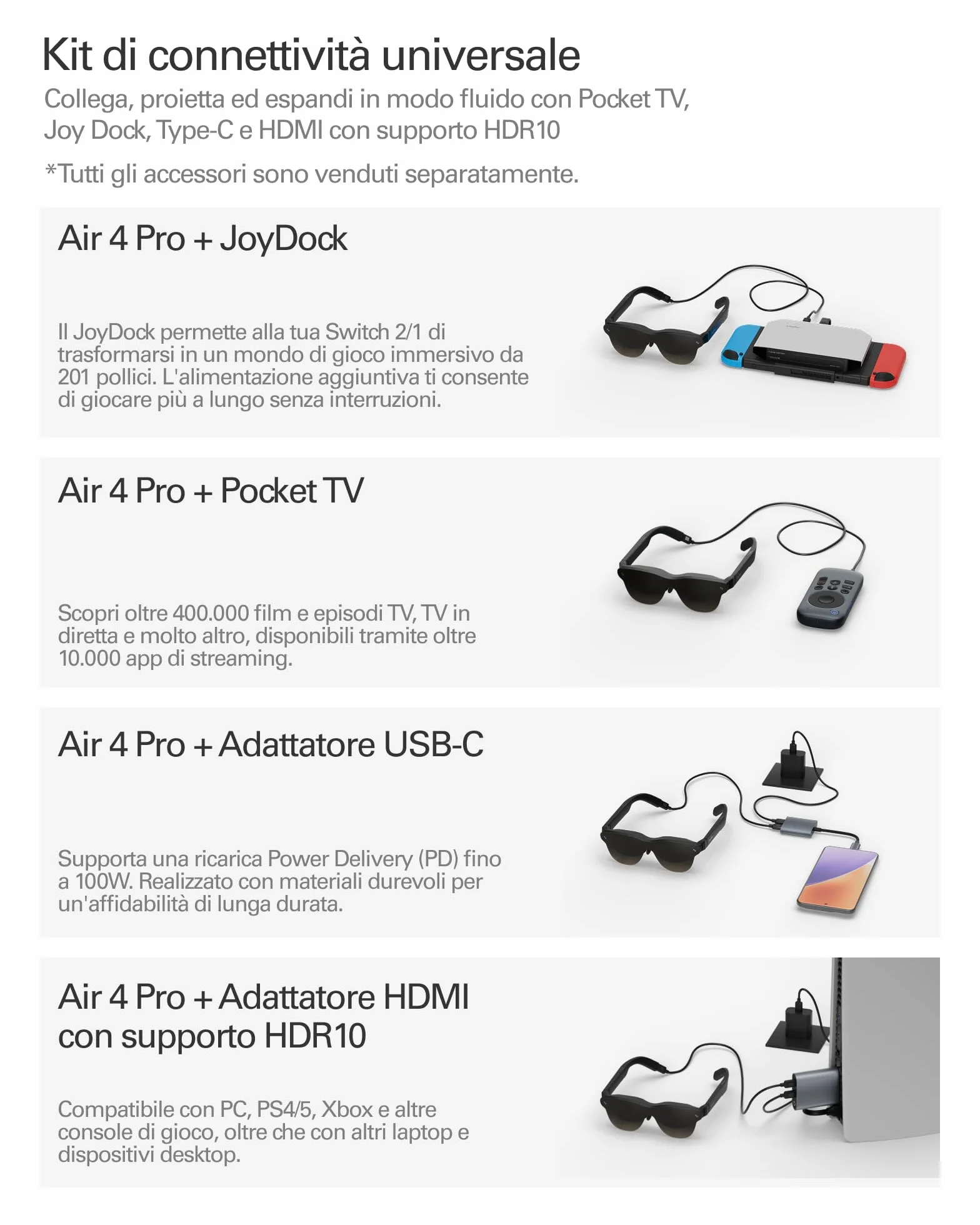 Kit di connettività universale

Collega, proietta ed espandi in modo fluido con Pocket TV, Joy Dock, Type-C e HDMI con supporto HDR10

*Tutti gli accessori sono venduti separatamente.

Air 4 Pro + JoyDock

Il JoyDock permette alla tua Switch 2/1 di trasformarsi in un mondo di gioco immersivo da 201 pollici. L'alimentazione aggiuntiva ti consente di giocare più a lungo senza interruzioni.

Air 4 Pro + Pocket TV

Scopri oltre 400.000 film e episodi TV, TV in diretta e molto altro, disponibili tramite oltre 10.000 app di streaming.

Air 4 Pro + Adattatore USB-C

Supporta una ricarica Power Delivery (PD) fino a 100W. Realizzato con materiali durevoli per un'affidabilità di lunga durata.

Air 4 Pro + Adattatore HDMI con supporto HDR10

Compatibile con PC, PS4/5, Xbox e altre console di gioco, oltre che con altri laptop e dispositivi desktop.